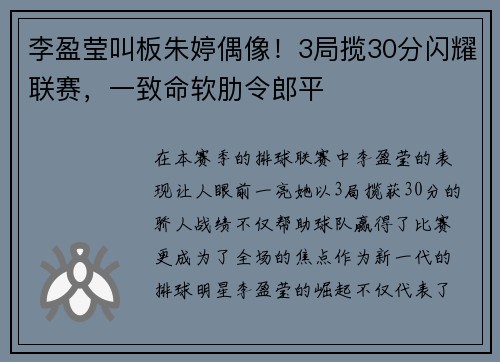 李盈莹叫板朱婷偶像！3局揽30分闪耀联赛，一致命软肋令郎平

在本赛季的排球联赛中李盈莹的表现让人眼前一亮她以3局揽获30分的骄人战绩不仅帮助球队赢得了比赛更成为了全场的焦点作为新一代的排球明星李盈莹的崛起不仅代表了